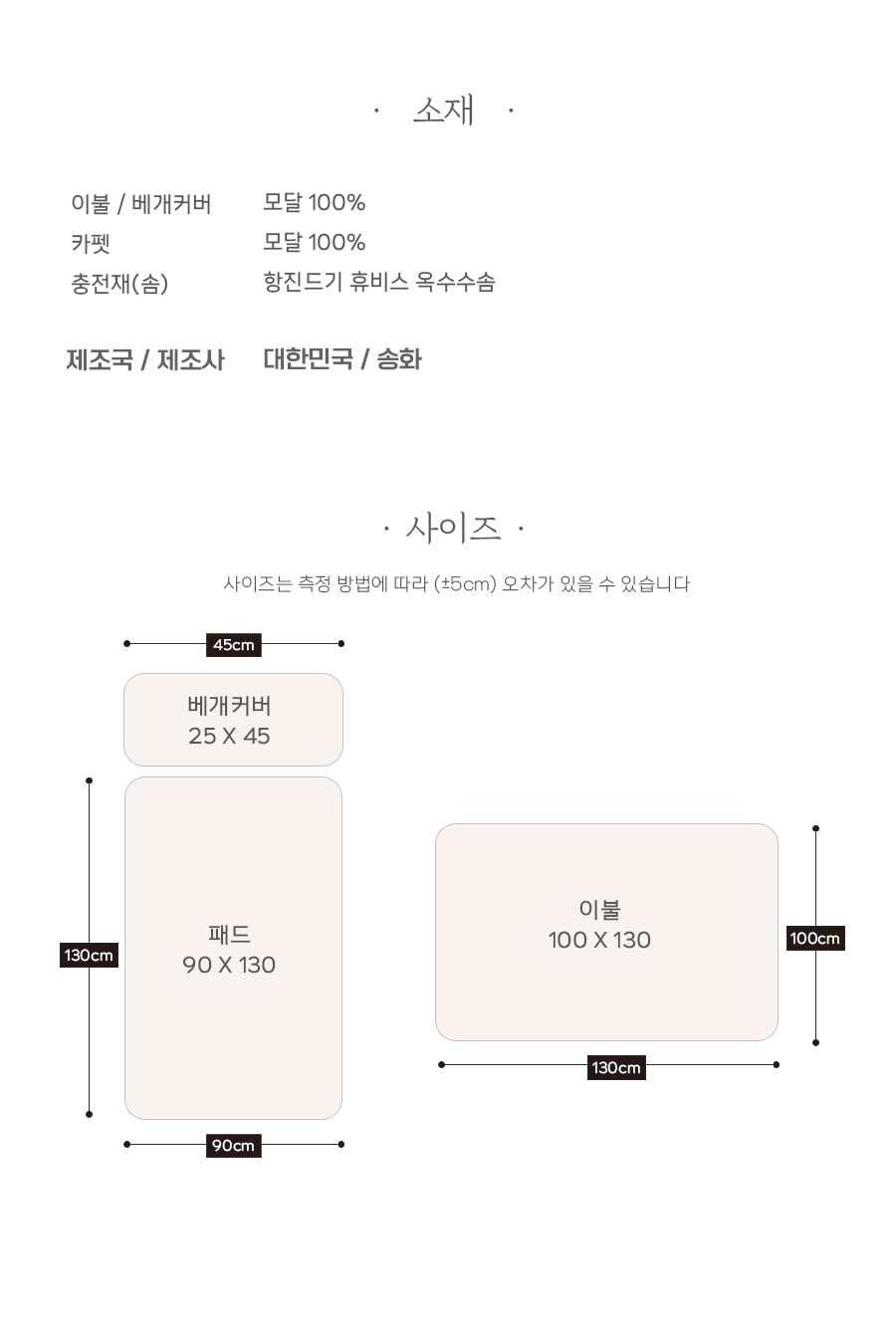 · 소재 ·

이불 / 베개커버 모달 100%
카펫 모달 100%
충전재(솜) 항진드기 휴비스 옥수수솜

제조국 / 제조사 대한민국 / 송화

· 사이즈 ·

사이즈는 측정 방법에 따라 (±5cm) 오차가 있을 수 있습니다

45cm

베개커버
25 X 45

130cm

패드
90 X 130

90cm

이불
100 X 130

100cm

130cm